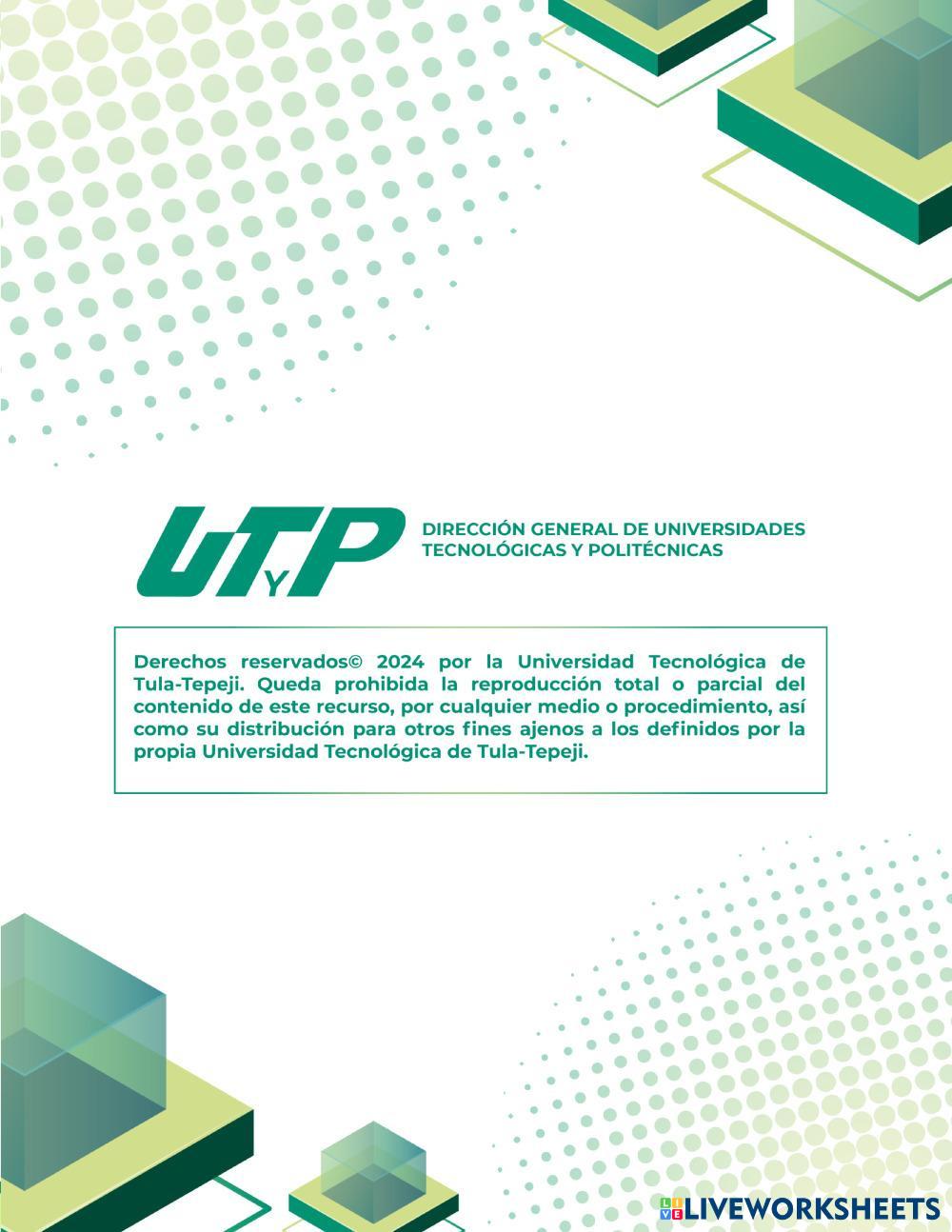 UTyP

DIRECCIÓN GENERAL DE UNIVERSIDADES
TECNOLÓGICAS Y POLITÉCNICAS

Derechos reservados© 2024 por la Universidad Tecnológica de Tula-Tepeji. Queda prohibida la reproducción total o parcial del contenido de este recurso, por cualquier medio o procedimiento, así como su distribución para otros fines ajenos a los definidos por la propia Universidad Tecnológica de Tula-Tepeji.

LIVEWORKSHEETS